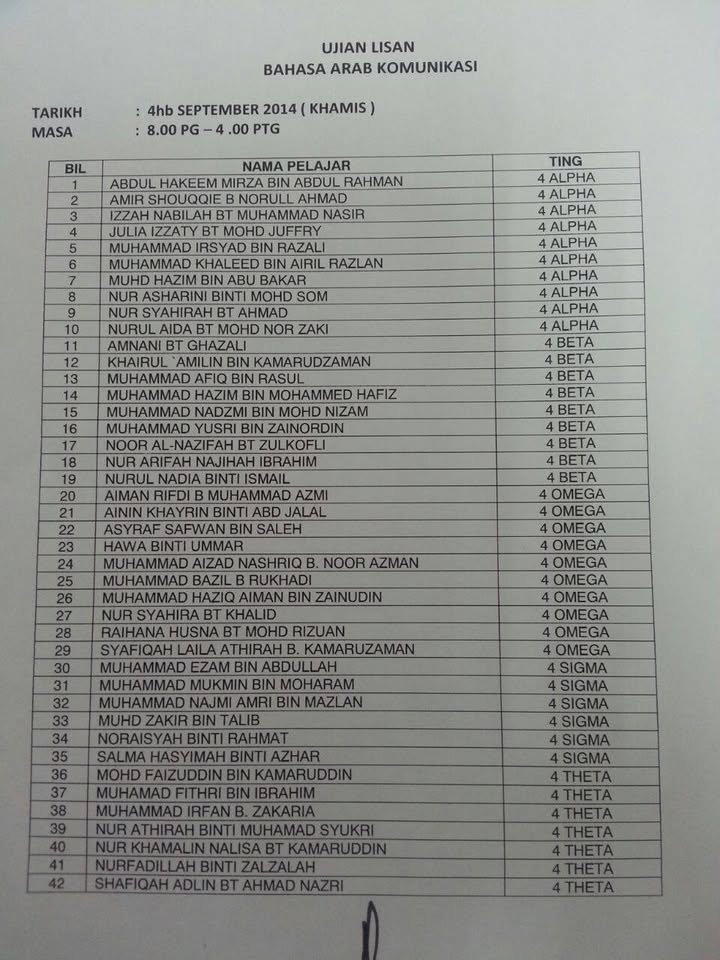 UJIAN LISAN
BAHASA ARAB KOMUNIKASI

TARIKH : 4hb SEPTEMBER 2014 ( KHAMIS )
MASA : 8.00 PG – 4 .00 PTG

| BIL | NAMA PELAJAR | TING |
|---|---|---|
| 1 | ABDUL HAKEEM MIRZA BIN ABDUL RAHMAN | 4 ALPHA |
| 2 | AMIR SHOUQQIE B NORULL AHMAD | 4 ALPHA |
| 3 | IZZAH NABILAH BT MUHAMMAD NASIR | 4 ALPHA |
| 4 | JULIA IZZATY BT MOHD JUFFRY | 4 ALPHA |
| 5 | MUHAMMAD IRSYAD BIN RAZALI | 4 ALPHA |
| 6 | MUHAMMAD KHALEED BIN AIRIL RAZLAN | 4 ALPHA |
| 7 | MUHD HAZIM BIN ABU BAKAR | 4 ALPHA |
| 8 | NUR ASHARINI BINTI MOHD SOM | 4 ALPHA |
| 9 | NUR SYAHIRAH BT AHMAD | 4 ALPHA |
| 10 | NURUL AIDA BT MOHD NOR ZAKI | 4 ALPHA |
| 11 | AMNANI BT GHAZALI | 4 BETA |
| 12 | KHAIRUL `AMILIN BIN KAMARUDZAMAN | 4 BETA |
| 13 | MUHAMMAD AFIQ BIN RASUL | 4 BETA |
| 14 | MUHAMMAD HAZIM BIN MOHAMMED HAFIZ | 4 BETA |
| 15 | MUHAMMAD NADZMI BIN MOHD NIZAM | 4 BETA |
| 16 | MUHAMMAD YUSRI BIN ZAINORDIN | 4 BETA |
| 17 | NOOR AL-NAZIFAH BT ZULKOFLI | 4 BETA |
| 18 | NUR ARIFAH NAJIHAH IBRAHIM | 4 BETA |
| 19 | NURUL NADIA BINTI ISMAIL | 4 BETA |
| 20 | AIMAN RIFDI B MUHAMMAD AZMI | 4 OMEGA |
| 21 | AININ KHAYRIN BINTI ABD JALAL | 4 OMEGA |
| 22 | ASYRAF SAFWAN BIN SALEH | 4 OMEGA |
| 23 | HAWA BINTI UMMAR | 4 OMEGA |
| 24 | MUHAMMAD AIZAD NASHRIQ B. NOOR AZMAN | 4 OMEGA |
| 25 | MUHAMMAD BAZIL B RUKHADI | 4 OMEGA |
| 26 | MUHAMMAD HAZIQ AIMAN BIN ZAINUDIN | 4 OMEGA |
| 27 | NUR SYAHIRA BT KHALID | 4 OMEGA |
| 28 | RAIHANA HUSNA BT MOHD RIZUAN | 4 OMEGA |
| 29 | SYAFIQAH LAILA ATHIRAH B. KAMARUZAMAN | 4 OMEGA |
| 30 | MUHAMMAD EZAM BIN ABDULLAH | 4 SIGMA |
| 31 | MUHAMMAD MUKMIN BIN MOHARAM | 4 SIGMA |
| 32 | MUHAMMAD NAJMI AMRI BIN MAZLAN | 4 SIGMA |
| 33 | MUHD ZAKIR BIN TALIB | 4 SIGMA |
| 34 | NORAISYAH BINTI RAHMAT | 4 SIGMA |
| 35 | SALMA HASYIMAH BINTI AZHAR | 4 SIGMA |
| 36 | MOHD FAIZUDDIN BIN KAMARUDDIN | 4 THETA |
| 37 | MUHAMAD FITHRI BIN IBRAHIM | 4 THETA |
| 38 | MUHAMMAD IRFAN B. ZAKARIA | 4 THETA |
| 39 | NUR ATHIRAH BINTI MUHAMAD SYUKRI | 4 THETA |
| 40 | NUR KHAMALIN NALISA BT KAMARUDDIN | 4 THETA |
| 41 | NURFADILLAH BINTI ZALZALAH | 4 THETA |
| 42 | SHAFIQAH ADLIN BT AHMAD NAZRI | 4 THETA |